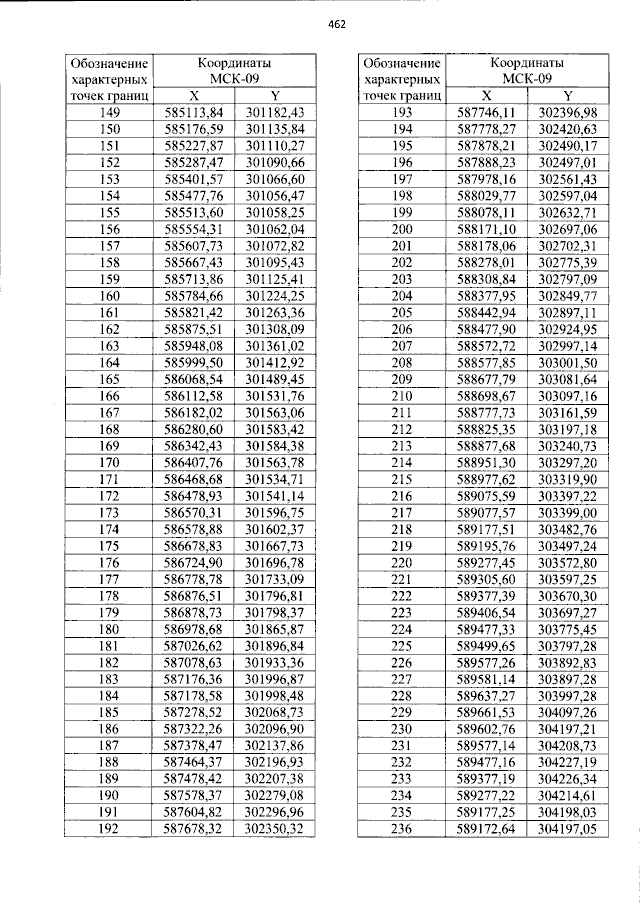 462

| Обозначение характерных точек границ | Координаты МСК-09 | |
|---|---|---|
| | X | Y |
| 149 | 585113,84 | 301182,43 |
| 150 | 585176,59 | 301135,84 |
| 151 | 585227,87 | 301110,27 |
| 152 | 585287,47 | 301090,66 |
| 153 | 585401,57 | 301066,60 |
| 154 | 585477,76 | 301056,47 |
| 155 | 585513,60 | 301058,25 |
| 156 | 585554,31 | 301062,04 |
| 157 | 585607,73 | 301072,82 |
| 158 | 585667,43 | 301095,43 |
| 159 | 585713,86 | 301125,41 |
| 160 | 585784,66 | 301224,25 |
| 161 | 585821,42 | 301263,36 |
| 162 | 585875,51 | 301308,09 |
| 163 | 585948,08 | 301361,02 |
| 164 | 585999,50 | 301412,92 |
| 165 | 586068,54 | 301489,45 |
| 166 | 586112,58 | 301531,76 |
| 167 | 586182,02 | 301563,06 |
| 168 | 586280,60 | 301583,42 |
| 169 | 586342,43 | 301584,38 |
| 170 | 586407,76 | 301563,78 |
| 171 | 586468,68 | 301534,71 |
| 172 | 586478,93 | 301541,14 |
| 173 | 586570,31 | 301596,75 |
| 174 | 586578,88 | 301602,37 |
| 175 | 586678,83 | 301667,73 |
| 176 | 586724,90 | 301696,78 |
| 177 | 586778,78 | 301733,09 |
| 178 | 586876,51 | 301796,81 |
| 179 | 586878,73 | 301798,37 |
| 180 | 586978,68 | 301865,87 |
| 181 | 587026,62 | 301896,84 |
| 182 | 587078,63 | 301933,36 |
| 183 | 587176,36 | 301996,87 |
| 184 | 587178,58 | 301998,48 |
| 185 | 587278,52 | 302068,73 |
| 186 | 587322,26 | 302096,90 |
| 187 | 587378,47 | 302137,86 |
| 188 | 587464,37 | 302196,93 |
| 189 | 587478,42 | 302207,38 |
| 190 | 587578,37 | 302279,08 |
| 191 | 587604,82 | 302296,96 |
| 192 | 587678,32 | 302350,32 |

| Обозначение характерных точек границ | Координаты МСК-09 | |
|---|---|---|
| | X | Y |
| 193 | 587746,11 | 302396,98 |
| 194 | 587778,27 | 302420,63 |
| 195 | 587878,21 | 302490,17 |
| 196 | 587888,23 | 302497,01 |
| 197 | 587978,16 | 302561,43 |
| 198 | 588029,77 | 302597,04 |
| 199 | 588078,11 | 302632,71 |
| 200 | 588171,10 | 302697,06 |
| 201 | 588178,06 | 302702,31 |
| 202 | 588278,01 | 302775,39 |
| 203 | 588308,84 | 302797,09 |
| 204 | 588377,95 | 302849,77 |
| 205 | 588442,94 | 302897,11 |
| 206 | 588477,90 | 302924,95 |
| 207 | 588572,72 | 302997,14 |
| 208 | 588577,85 | 303001,50 |
| 209 | 588677,79 | 303081,64 |
| 210 | 588698,67 | 303097,16 |
| 211 | 588777,73 | 303161,59 |
| 212 | 588825,35 | 303197,18 |
| 213 | 588877,68 | 303240,73 |
| 214 | 588951,30 | 303297,20 |
| 215 | 588977,62 | 303319,90 |
| 216 | 589075,59 | 303397,22 |
| 217 | 589077,57 | 303399,00 |
| 218 | 589177,51 | 303482,76 |
| 219 | 589195,76 | 303497,24 |
| 220 | 589277,45 | 303572,80 |
| 221 | 589305,60 | 303597,25 |
| 222 | 589377,39 | 303670,30 |
| 223 | 589406,54 | 303697,27 |
| 224 | 589477,33 | 303775,45 |
| 225 | 589499,65 | 303797,28 |
| 226 | 589577,26 | 303892,83 |
| 227 | 589581,14 | 303897,28 |
| 228 | 589637,27 | 303997,28 |
| 229 | 589661,53 | 304097,26 |
| 230 | 589602,76 | 304197,21 |
| 231 | 589577,14 | 304208,73 |
| 232 | 589477,16 | 304227,19 |
| 233 | 589377,19 | 304226,34 |
| 234 | 589277,22 | 304214,61 |
| 235 | 589177,25 | 304198,03 |
| 236 | 589172,64 | 304197,05 |